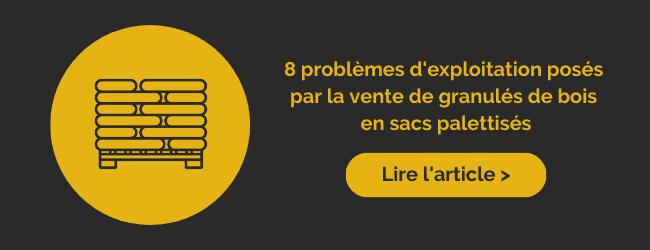 8 problèmes d'exploitation posés par la vente de granulés de bois en sacs palettisés

Lire l'article >